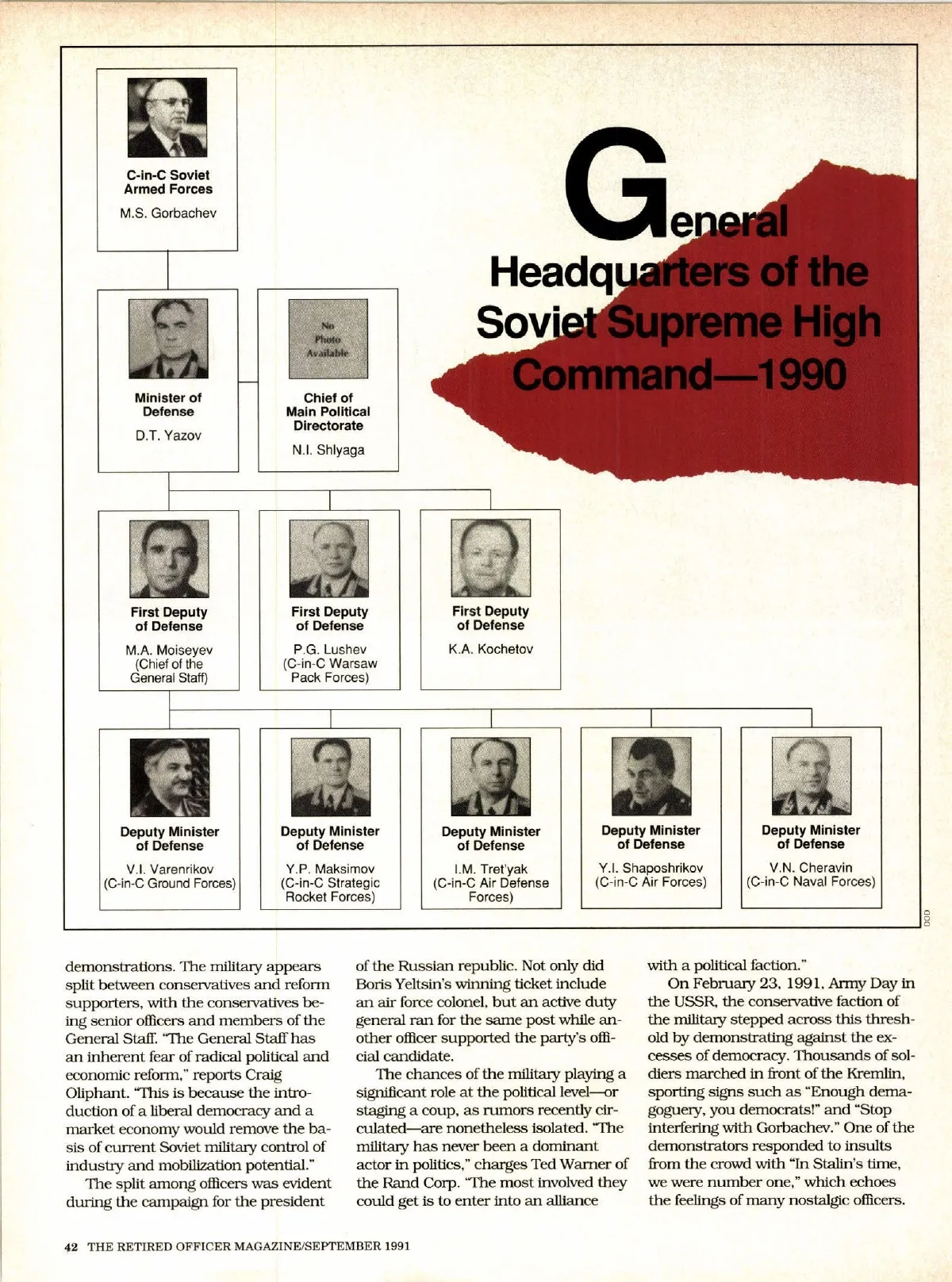 General Headquarters of the Soviet Supreme High Command—1990

C-in-C Soviet Armed Forces
M.S. Gorbachev

Minister of Defense
D.T. Yazov

No Photo Available

Chief of Main Political Directorate
N.I. Shlyaga

First Deputy of Defense
M.A. Moiseyev (Chief of the General Staff)

First Deputy of Defense
P.G. Lushev (C-in-C Warsaw Pack Forces)

First Deputy of Defense
K.A. Kochetov

Deputy Minister of Defense
V.I. Varenrikov (C-in-C Ground Forces)

Deputy Minister of Defense
Y.P. Maksimov (C-in-C Strategic Rocket Forces)

Deputy Minister of Defense
I.M. Tret'yak (C-in-C Air Defense Forces)

Deputy Minister of Defense
Y.I. Shaposhrikov (C-in-C Air Forces)

Deputy Minister of Defense
V.N. Cheravin (C-in-C Naval Forces)

DOD

demonstrations. The military appears split between conservatives and reform supporters, with the conservatives being senior officers and members of the General Staff. "The General Staff has an inherent fear of radical political and economic reform," reports Craig Oliphant. "This is because the introduction of a liberal democracy and a market economy would remove the basis of current Soviet military control of industry and mobilization potential."

The split among officers was evident during the campaign for the president of the Russian republic. Not only did Boris Yeltsin's winning ticket include an air force colonel, but an active duty general ran for the same post while another officer supported the party's official candidate.

The chances of the military playing a significant role at the political level—or staging a coup, as rumors recently circulated—are nonetheless isolated. "The military has never been a dominant actor in politics," charges Ted Warner of the Rand Corp. "The most involved they could get is to enter into an alliance with a political faction."

On February 23, 1991, Army Day in the USSR, the conservative faction of the military stepped across this threshold by demonstrating against the excesses of democracy. Thousands of soldiers marched in front of the Kremlin, sporting signs such as "Enough demagoguery, you democrats!" and "Stop interfering with Gorbachev." One of the demonstrators responded to insults from the crowd with "In Stalin's time, we were number one," which echoes the feelings of many nostalgic officers.

42 THE RETIRED OFFICER MAGAZINE/SEPTEMBER 1991